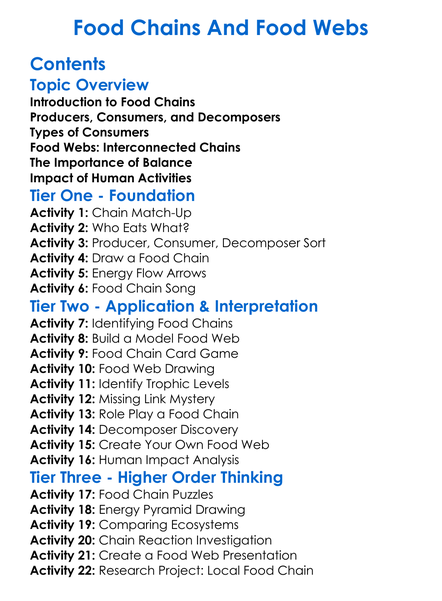 Food Chains And Food Webs

Contents

Topic Overview

Introduction to Food Chains
Producers, Consumers, and Decomposers
Types of Consumers
Food Webs: Interconnected Chains
The Importance of Balance
Impact of Human Activities

Tier One - Foundation

Activity 1: Chain Match-Up
Activity 2: Who Eats What?
Activity 3: Producer, Consumer, Decomposer Sort
Activity 4: Draw a Food Chain
Activity 5: Energy Flow Arrows
Activity 6: Food Chain Song

Tier Two - Application & Interpretation

Activity 7: Identifying Food Chains
Activity 8: Build a Model Food Web
Activity 9: Food Chain Card Game
Activity 10: Food Web Drawing
Activity 11: Identify Trophic Levels
Activity 12: Missing Link Mystery
Activity 13: Role Play a Food Chain
Activity 14: Decomposer Discovery
Activity 15: Create Your Own Food Web
Activity 16: Human Impact Analysis

Tier Three - Higher Order Thinking

Activity 17: Food Chain Puzzles
Activity 18: Energy Pyramid Drawing
Activity 19: Comparing Ecosystems
Activity 20: Chain Reaction Investigation
Activity 21: Create a Food Web Presentation
Activity 22: Research Project: Local Food Chain